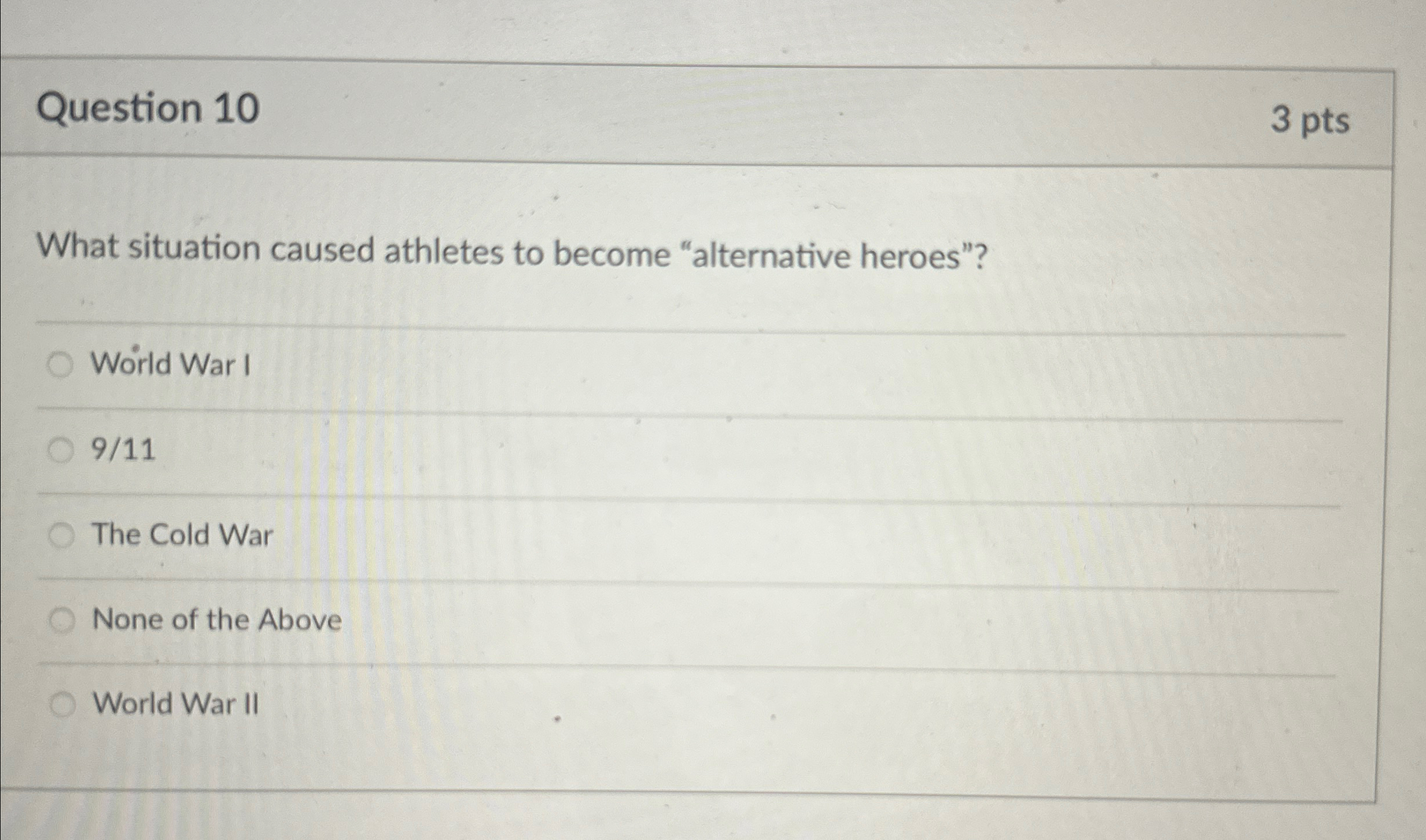 Question 10

3 pts

What situation caused athletes to become "alternative heroes"?

World War I

9/11

The Cold War

None of the Above

World War II